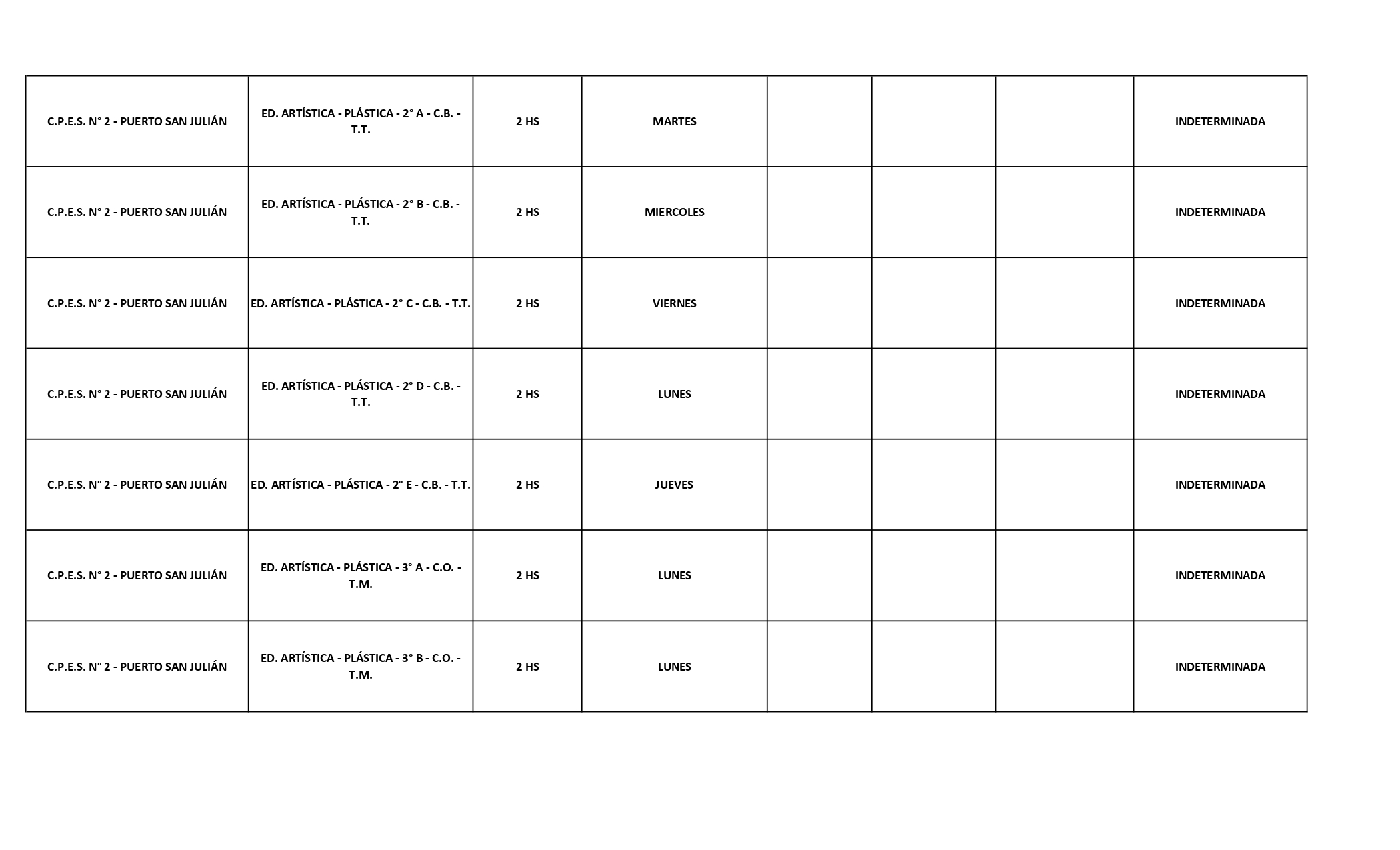 | C.P.E.S. N° 2 - PUERTO SAN JULIÁN | ED. ARTÍSTICA - PLÁSTICA - 2° A - C.B. - T.T. | 2 HS | MARTES |  |  |  | INDETERMINADA |
|---|---|---|---|---|---|---|---|
| C.P.E.S. N° 2 - PUERTO SAN JULIÁN | ED. ARTÍSTICA - PLÁSTICA - 2° B - C.B. - T.T. | 2 HS | MIERCOLES |  |  |  | INDETERMINADA |
| C.P.E.S. N° 2 - PUERTO SAN JULIÁN | ED. ARTÍSTICA - PLÁSTICA - 2° C - C.B. - T.T. | 2 HS | VIERNES |  |  |  | INDETERMINADA |
| C.P.E.S. N° 2 - PUERTO SAN JULIÁN | ED. ARTÍSTICA - PLÁSTICA - 2° D - C.B. - T.T. | 2 HS | LUNES |  |  |  | INDETERMINADA |
| C.P.E.S. N° 2 - PUERTO SAN JULIÁN | ED. ARTÍSTICA - PLÁSTICA - 2° E - C.B. - T.T. | 2 HS | JUEVES |  |  |  | INDETERMINADA |
| C.P.E.S. N° 2 - PUERTO SAN JULIÁN | ED. ARTÍSTICA - PLÁSTICA - 3° A - C.O. - T.M. | 2 HS | LUNES |  |  |  | INDETERMINADA |
| C.P.E.S. N° 2 - PUERTO SAN JULIÁN | ED. ARTÍSTICA - PLÁSTICA - 3° B - C.O. - T.M. | 2 HS | LUNES |  |  |  | INDETERMINADA |